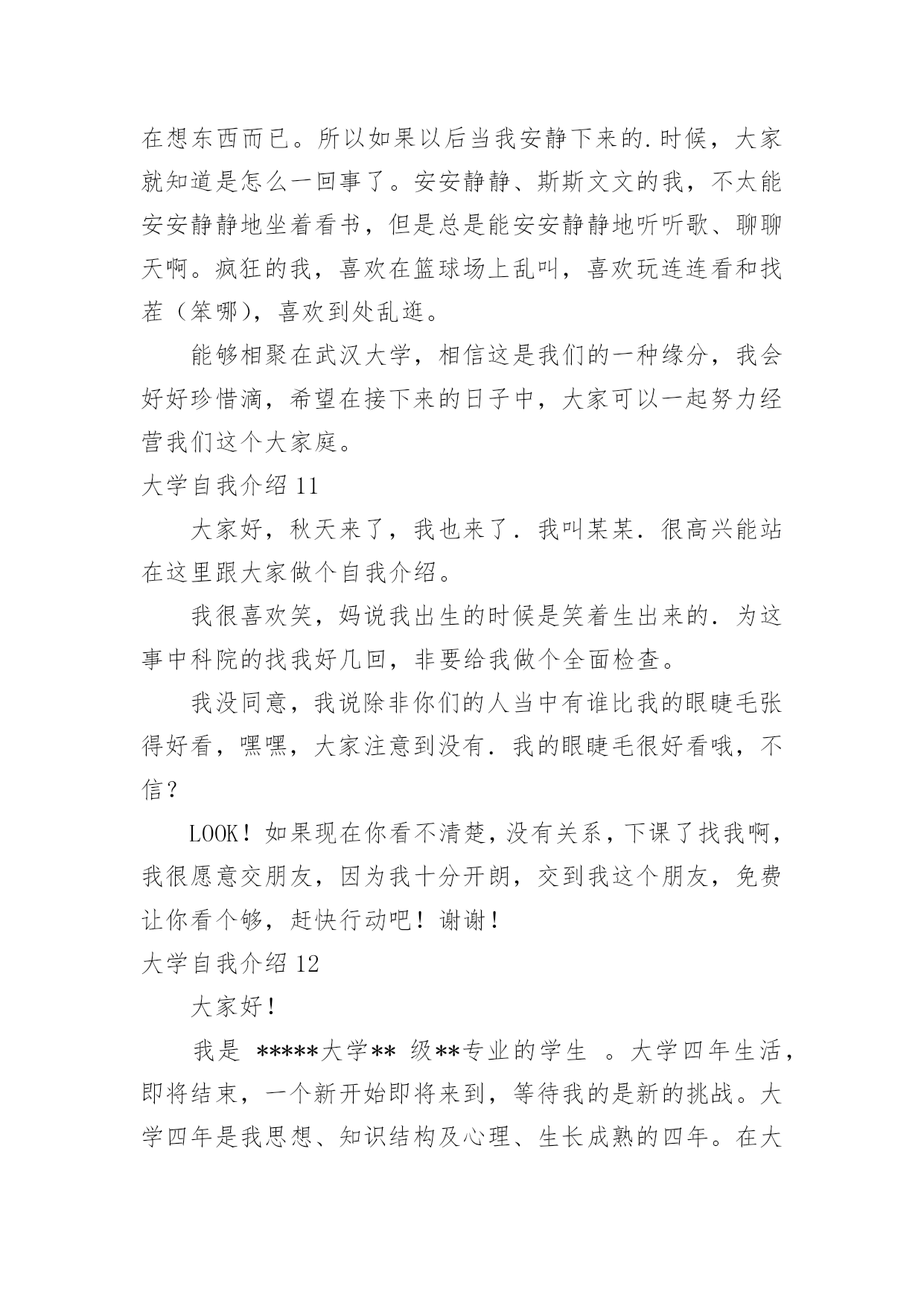 在想东西而已。所以如果以后当我安静下来的.时候，大家就知道是怎么一回事了。安安静静、斯斯文文的我，不太能安安静静地坐着看书，但是总是能安安静静地听听歌、聊聊天啊。疯狂的我，喜欢在篮球场上乱叫，喜欢玩连连看和找茬（笨哪），喜欢到处乱逛。

能够相聚在武汉大学，相信这是我们的一种缘分，我会好好珍惜滴，希望在接下来的日子中，大家可以一起努力经营我们这个大家庭。

大学自我介绍 11

大家好，秋天来了，我也来了．我叫某某．很高兴能站在这里跟大家做个自我介绍。

我很喜欢笑，妈说我出生的时候是笑着生出来的．为这事中科院的找我好几回，非要给我做个全面检查。

我没同意，我说除非你们的人当中有谁比我的眼睫毛张得好看，嘿嘿，大家注意到没有．我的眼睫毛很好看哦，不信？

LOOK！如果现在你看不清楚，没有关系，下课了找我啊，我很愿意交朋友，因为我十分开朗，交到我这个朋友，免费让你看个够，赶快行动吧！谢谢！

大学自我介绍 12

大家好！

我是 *****大学** 级**专业的学生 。大学四年生活，即将结束，一个新开始即将来到，等待我的是新的挑战。大学四年是我思想、知识结构及心理、生长成熟的四年。在大